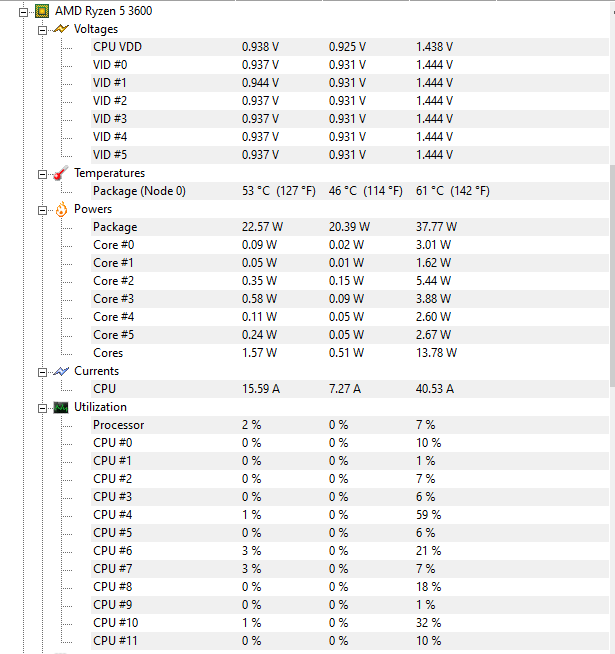 AMD Ryzen 5 3600
Voltages

| | | | |
|---|---|---|---|
| CPU VDD | 0.938 V | 0.925 V | 1.438 V |
| VID #0 | 0.937 V | 0.931 V | 1.444 V |
| VID #1 | 0.944 V | 0.931 V | 1.444 V |
| VID #2 | 0.937 V | 0.931 V | 1.444 V |
| VID #3 | 0.937 V | 0.931 V | 1.444 V |
| VID #4 | 0.937 V | 0.931 V | 1.444 V |
| VID #5 | 0.937 V | 0.931 V | 1.444 V |

Temperatures

| | | | |
|---|---|---|---|
| Package (Node 0) | 53 °C (127 °F) | 46 °C (114 °F) | 61 °C (142 °F) |

Powers

| | | | |
|---|---|---|---|
| Package | 22.57 W | 20.39 W | 37.77 W |
| Core #0 | 0.09 W | 0.02 W | 3.01 W |
| Core #1 | 0.05 W | 0.01 W | 1.62 W |
| Core #2 | 0.35 W | 0.15 W | 5.44 W |
| Core #3 | 0.58 W | 0.09 W | 3.88 W |
| Core #4 | 0.11 W | 0.05 W | 2.60 W |
| Core #5 | 0.24 W | 0.05 W | 2.67 W |
| Cores | 1.57 W | 0.51 W | 13.78 W |

Currents

| | | | |
|---|---|---|---|
| CPU | 15.59 A | 7.27 A | 40.53 A |

Utilization

| | | | |
|---|---|---|---|
| Processor | 2 % | 0 % | 7 % |
| CPU #0 | 0 % | 0 % | 10 % |
| CPU #1 | 0 % | 0 % | 1 % |
| CPU #2 | 0 % | 0 % | 7 % |
| CPU #3 | 0 % | 0 % | 6 % |
| CPU #4 | 1 % | 0 % | 59 % |
| CPU #5 | 0 % | 0 % | 6 % |
| CPU #6 | 3 % | 0 % | 21 % |
| CPU #7 | 3 % | 0 % | 7 % |
| CPU #8 | 0 % | 0 % | 18 % |
| CPU #9 | 0 % | 0 % | 1 % |
| CPU #10 | 1 % | 0 % | 32 % |
| CPU #11 | 0 % | 0 % | 10 % |